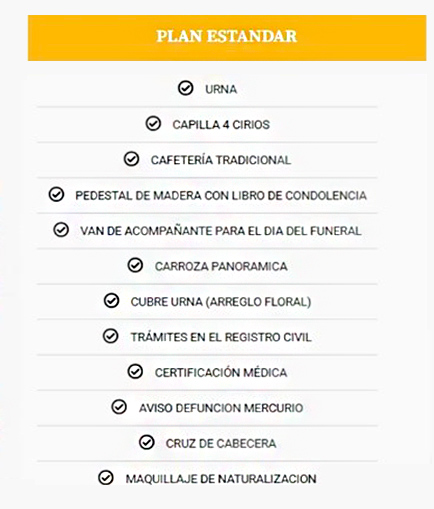 PLAN ESTANDAR

URNA

CAPILLA 4 CIRIOS

CAFETERÍA TRADICIONAL

PEDESTAL DE MADERA CON LIBRO DE CONDOLENCIA

VAN DE ACOMPAÑANTE PARA EL DIA DEL FUNERAL

CARROZA PANORAMICA

CUBRE URNA (ARREGLO FLORAL)

TRÁMITES EN EL REGISTRO CIVIL

CERTIFICACIÓN MÉDICA

AVISO DEFUNCION MERCURIO

CRUZ DE CABECERA

MAQUILLAJE DE NATURALIZACION